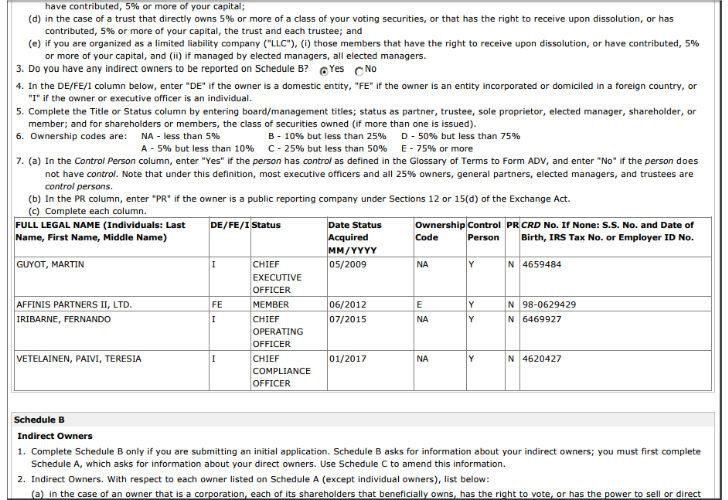 have contributed, 5% or more of your capital;

(d) in the case of a trust that directly owns 5% or more of a class of your voting securities, or that has the right to receive upon dissolution, or has contributed, 5% or more of your capital, the trust and each trustee; and

(e) if you are organized as a limited liability company ("LLC"), (i) those members that have the right to receive upon dissolution, or have contributed, 5% or more of your capital, and (ii) if managed by elected managers, all elected managers.

3. Do you have any indirect owners to be reported on Schedule B? Yes No

4. In the DE/FE/I column below, enter "DE" if the owner is a domestic entity, "FE" if the owner is an entity incorporated or domiciled in a foreign country, or "I" if the owner or executive officer is an individual.

5. Complete the Title or Status column by entering board/management titles; status as partner, trustee, sole proprietor, elected manager, shareholder, or member; and for shareholders or members, the class of securities owned (if more than one is issued).

6. Ownership codes are: NA - less than 5% B - 10% but less than 25% D - 50% but less than 75% A - 5% but less than 10% C - 25% but less than 50% E - 75% or more

7. (a) In the Control Person column, enter "Yes" if the person has control as defined in the Glossary of Terms to Form ADV, and enter "No" if the person does not have control. Note that under this definition, most executive officers and all 25% owners, general partners, elected managers, and trustees are control persons.

(b) In the PR column, enter "PR" if the owner is a public reporting company under Sections 12 or 15(d) of the Exchange Act.

(c) Complete each column.

| FULL LEGAL NAME (Individuals: Last Name, First Name, Middle Name) | DE/FE/I | Status | Date Status Acquired MM/YYYY | Ownership Code | Control Person | PR | CRD No. If None: S.S. No. and Date of Birth, IRS Tax No. or Employer ID No. |
|---|---|---|---|---|---|---|---|
| GUYOT, MARTIN | I | CHIEF EXECUTIVE OFFICER | 05/2009 | NA | Y | N | 4659484 |
| AFFINIS PARTNERS II, LTD. | FE | MEMBER | 06/2012 | E | Y | N | 98-0629429 |
| IRIBARNE, FERNANDO | I | CHIEF OPERATING OFFICER | 07/2015 | NA | Y | N | 6469927 |
| VETELAINEN, PAIVI, TERESIA | I | CHIEF COMPLIANCE OFFICER | 01/2017 | NA | Y | N | 4620427 |

Schedule B

Indirect Owners

1. Complete Schedule B only if you are submitting an initial application. Schedule B asks for information about your indirect owners; you must first complete Schedule A, which asks for information about your direct owners. Use Schedule C to amend this information.

2. Indirect Owners. With respect to each owner listed on Schedule A (except individual owners), list below:

(a) in the case of an owner that is a corporation, each of its shareholders that beneficially owns, has the right to vote, or has the power to sell or direct